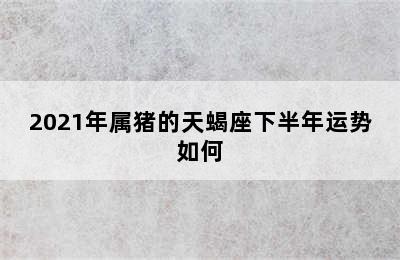 2021年属猪的天蝎座下半年运势如何